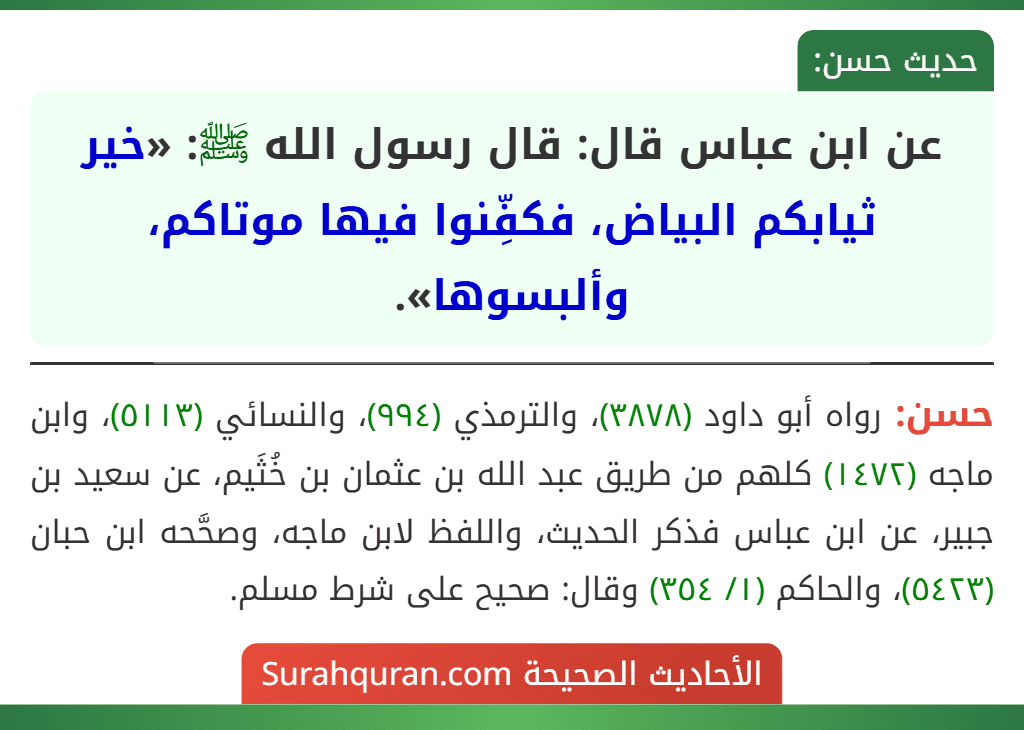 حديث حسن:

عن ابن عباس قال: قال رسول الله ﷺ: «خير ثيابكم البياض، فكفِّنوا فيها موتاكم، وألبسوها».

حسن: رواه أبو داود (٣٨٧٨)، والترمذي (٩٩٤)، والنسائي (٥١١٣)، وابن ماجه (١٤٧٢) كلهم من طريق عبد الله بن عثمان بن خُثَيم، عن سعيد بن جبير، عن ابن عباس فذكر الحديث، واللفظ لابن ماجه، وصحَّحه ابن حبان (٥٤٢٣)، والحاكم (١/ ٣٥٤) وقال: صحيح على شرط مسلم.

الأحاديث الصحيحة Surahquran.com